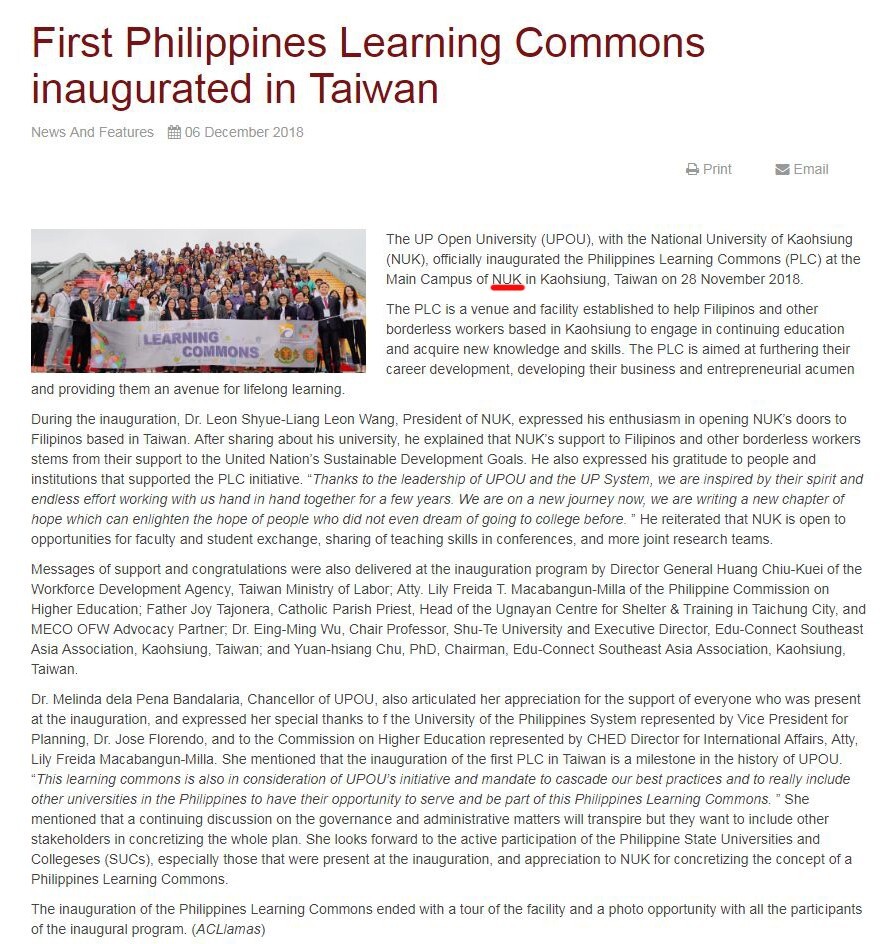 First Philippines Learning Commons inaugurated in Taiwan

News And Features 06 December 2018

Print Email

LEARNING COMMONS

The UP Open University (UPOU), with the National University of Kaohsiung (NUK), officially inaugurated the Philippines Learning Commons (PLC) at the Main Campus of NUK in Kaohsiung, Taiwan on 28 November 2018.

The PLC is a venue and facility established to help Filipinos and other borderless workers based in Kaohsiung to engage in continuing education and acquire new knowledge and skills. The PLC is aimed at furthering their career development, developing their business and entrepreneurial acumen and providing them an avenue for lifelong learning.

During the inauguration, Dr. Leon Shyue-Liang Leon Wang, President of NUK, expressed his enthusiasm in opening NUK's doors to Filipinos based in Taiwan. After sharing about his university, he explained that NUK's support to Filipinos and other borderless workers stems from their support to the United Nation's Sustainable Development Goals. He also expressed his gratitude to people and institutions that supported the PLC initiative. "Thanks to the leadership of UPOU and the UP System, we are inspired by their spirit and endless effort working with us hand in hand together for a few years. We are on a new journey now, we are writing a new chapter of hope which can enlighten the hope of people who did not even dream of going to college before. " He reiterated that NUK is open to opportunities for faculty and student exchange, sharing of teaching skills in conferences, and more joint research teams.

Messages of support and congratulations were also delivered at the inauguration program by Director General Huang Chiu-Kuei of the Workforce Development Agency, Taiwan Ministry of Labor; Atty. Lily Freida T. Macabangun-Milla of the Philippine Commission on Higher Education; Father Joy Tajonera, Catholic Parish Priest, Head of the Ugnayan Centre for Shelter & Training in Taichung City, and MECO OFW Advocacy Partner; Dr. Eing-Ming Wu, Chair Professor, Shu-Te University and Executive Director, Edu-Connect Southeast Asia Association, Kaohsiung, Taiwan; and Yuan-hsiang Chu, PhD, Chairman, Edu-Connect Southeast Asia Association, Kaohsiung, Taiwan.

Dr. Melinda dela Pena Bandalaria, Chancellor of UPOU, also articulated her appreciation for the support of everyone who was present at the inauguration, and expressed her special thanks to f the University of the Philippines System represented by Vice President for Planning, Dr. Jose Florendo, and to the Commission on Higher Education represented by CHED Director for International Affairs, Atty, Lily Freida Macabangun-Milla. She mentioned that the inauguration of the first PLC in Taiwan is a milestone in the history of UPOU. "This learning commons is also in consideration of UPOU's initiative and mandate to cascade our best practices and to really include other universities in the Philippines to have their opportunity to serve and be part of this Philippines Learning Commons. " She mentioned that a continuing discussion on the governance and administrative matters will transpire but they want to include other stakeholders in concretizing the whole plan. She looks forward to the active participation of the Philippine State Universities and Collegeses (SUCs), especially those that were present at the inauguration, and appreciation to NUK for concretizing the concept of a Philippines Learning Commons.

The inauguration of the Philippines Learning Commons ended with a tour of the facility and a photo opportunity with all the participants of the inaugural program. (ACLlamas)